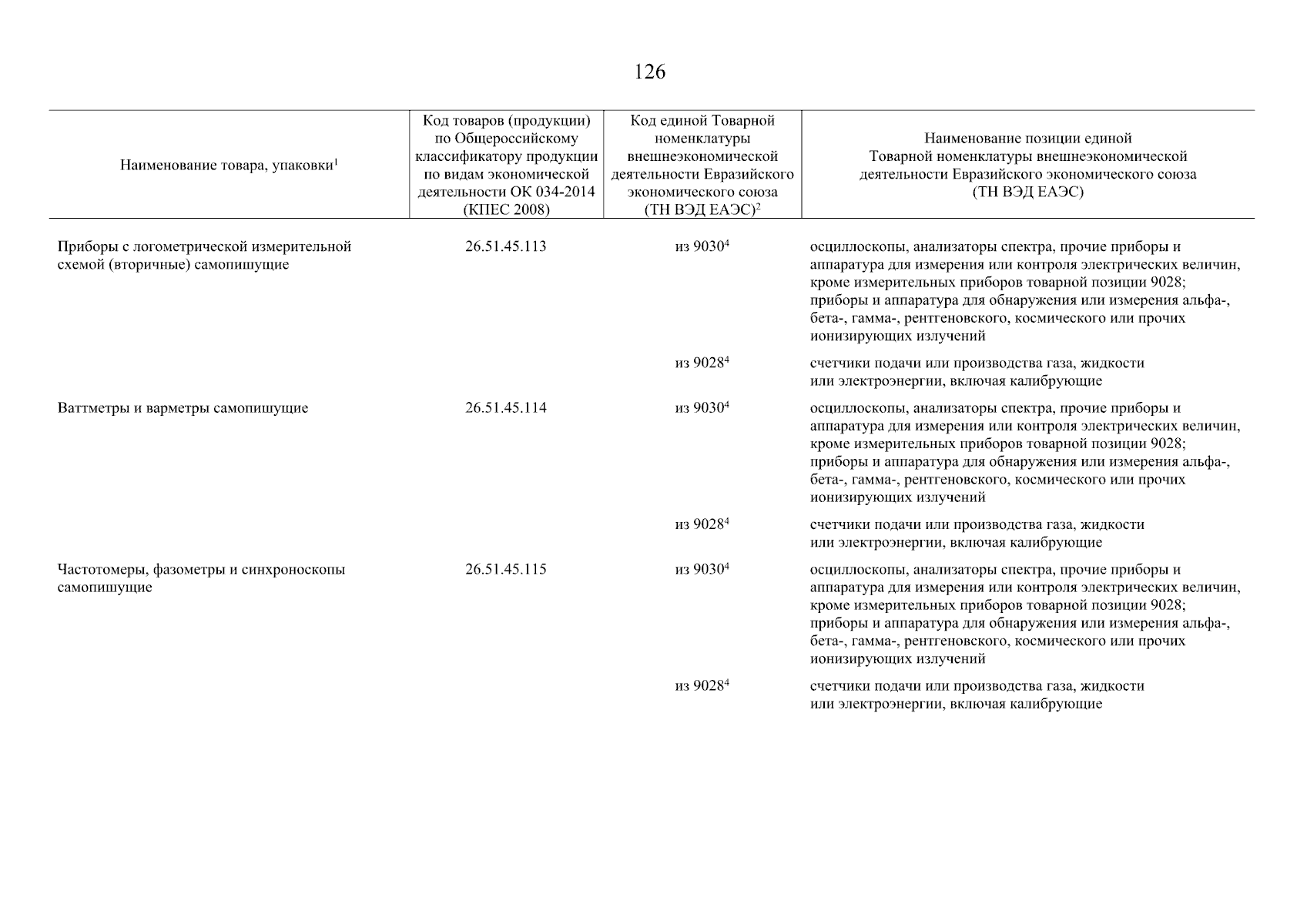 126

| Наименование товара, упаковки$^1$ | Код товаров (продукции) по Общероссийскому классификатору продукции по видам экономической деятельности ОК 034-2014 (КПЕС 2008) | Код единой Товарной номенклатуры внешнеэкономической деятельности Евразийского экономического союза (ТН ВЭД ЕАЭС)$^2$ | Наименование позиции единой Товарной номенклатуры внешнеэкономической деятельности Евразийского экономического союза (ТН ВЭД ЕАЭС) |
|---|---|---|---|
| Приборы с логометрической измерительной схемой (вторичные) самопишущие | 26.51.45.113 | из 9030$^4$ | осциллоскопы, анализаторы спектра, прочие приборы и аппаратура для измерения или контроля электрических величин, кроме измерительных приборов товарной позиции 9028; приборы и аппаратура для обнаружения или измерения альфа-, бета-, гамма-, рентгеновского, космического или прочих ионизирующих излучений |
| | | из 9028$^4$ | счетчики подачи или производства газа, жидкости или электроэнергии, включая калибрующие |
| Ваттметры и варметры самопишущие | 26.51.45.114 | из 9030$^4$ | осциллоскопы, анализаторы спектра, прочие приборы и аппаратура для измерения или контроля электрических величин, кроме измерительных приборов товарной позиции 9028; приборы и аппаратура для обнаружения или измерения альфа-, бета-, гамма-, рентгеновского, космического или прочих ионизирующих излучений |
| | | из 9028$^4$ | счетчики подачи или производства газа, жидкости или электроэнергии, включая калибрующие |
| Частотомеры, фазометры и синхроноскопы самопишущие | 26.51.45.115 | из 9030$^4$ | осциллоскопы, анализаторы спектра, прочие приборы и аппаратура для измерения или контроля электрических величин, кроме измерительных приборов товарной позиции 9028; приборы и аппаратура для обнаружения или измерения альфа-, бета-, гамма-, рентгеновского, космического или прочих ионизирующих излучений |
| | | из 9028$^4$ | счетчики подачи или производства газа, жидкости или электроэнергии, включая калибрующие |